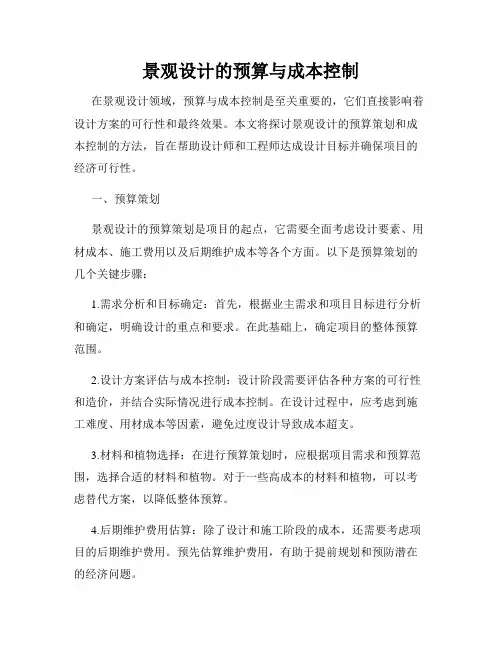 景观设计的预算与成本控制

在景观设计领域，预算与成本控制是至关重要的，它们直接影响着设计方案的可行性和最终效果。本文将探讨景观设计的预算策划和成本控制的方法，旨在帮助设计师和工程师达成设计目标并确保项目的经济可行性。

一、预算策划

景观设计的预算策划是项目的起点，它需要全面考虑设计要素、用材成本、施工费用以及后期维护成本等各个方面。以下是预算策划的几个关键步骤：

1.需求分析和目标确定：首先，根据业主需求和项目目标进行分析和确定，明确设计的重点和要求。在此基础上，确定项目的整体预算范围。

2.设计方案评估与成本控制：设计阶段需要评估各种方案的可行性和造价，并结合实际情况进行成本控制。在设计过程中，应考虑到施工难度、用材成本等因素，避免过度设计导致成本超支。

3.材料和植物选择：在进行预算策划时，应根据项目需求和预算范围，选择合适的材料和植物。对于一些高成本的材料和植物，可以考虑替代方案，以降低整体预算。

4.后期维护费用估算：除了设计和施工阶段的成本，还需要考虑项目的后期维护费用。预先估算维护费用，有助于提前规划和预防潜在的经济问题。